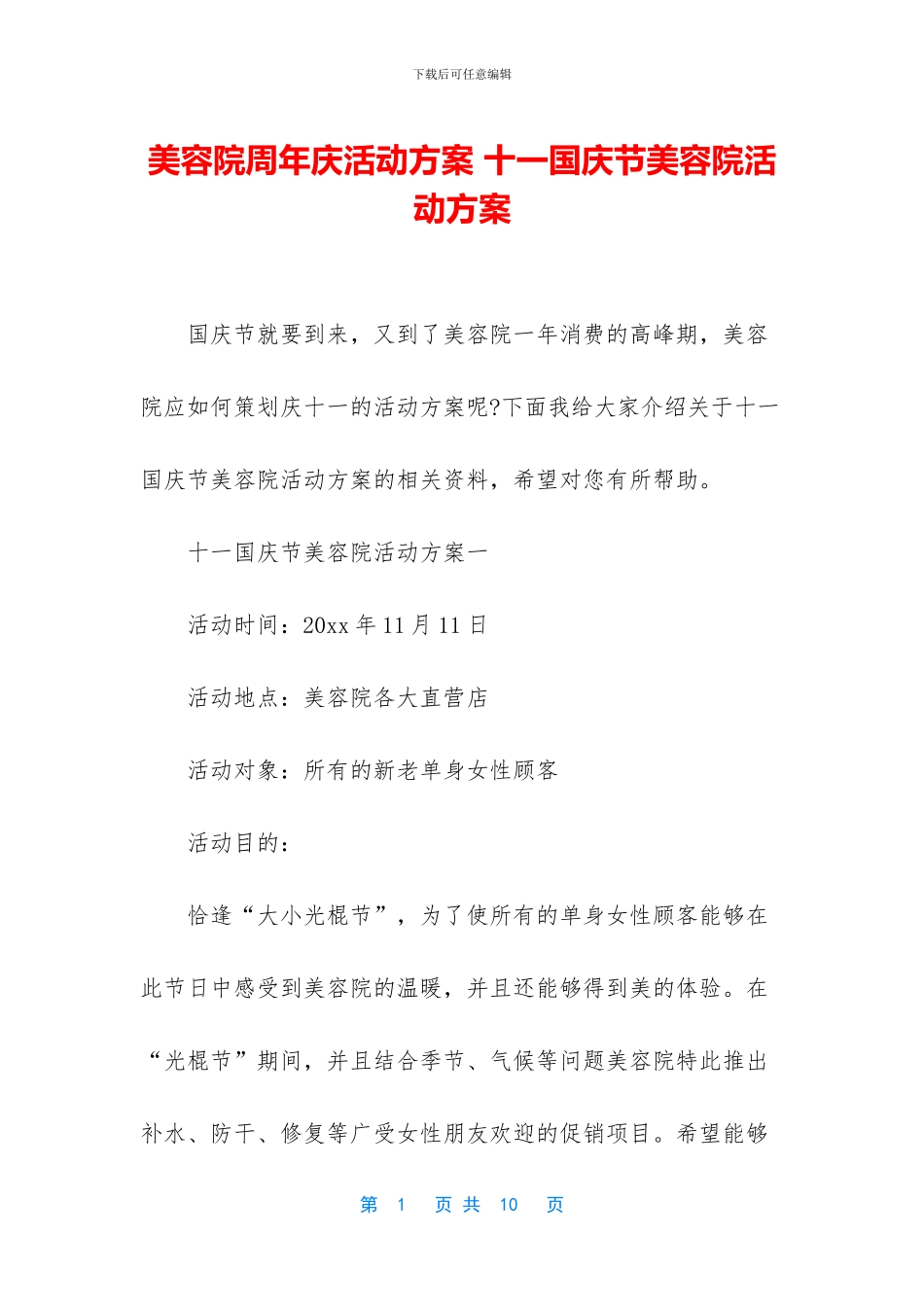 下载后可任意编辑

美容院周年庆活动方案 十一国庆节美容院活动方案

国庆节就要到来，又到了美容院一年消费的高峰期，美容院应如何策划庆十一的活动方案呢?下面我给大家介绍关于十一国庆节美容院活动方案的相关资料，希望对您有所帮助。

十一国庆节美容院活动方案一

活动时间：20xx 年 11 月 11 日

活动地点：美容院各大直营店

活动对象：所有的新老单身女性顾客

活动目的：

恰逢“大小光棍节”，为了使所有的单身女性顾客能够在此节日中感受到美容院的温暖，并且还能够得到美的体验。在“光棍节”期间，并且结合季节、气候等问题美容院特此推出补水、防干、修复等广受女性朋友欢迎的促销项目。希望能够

第 1 页 共 10 页